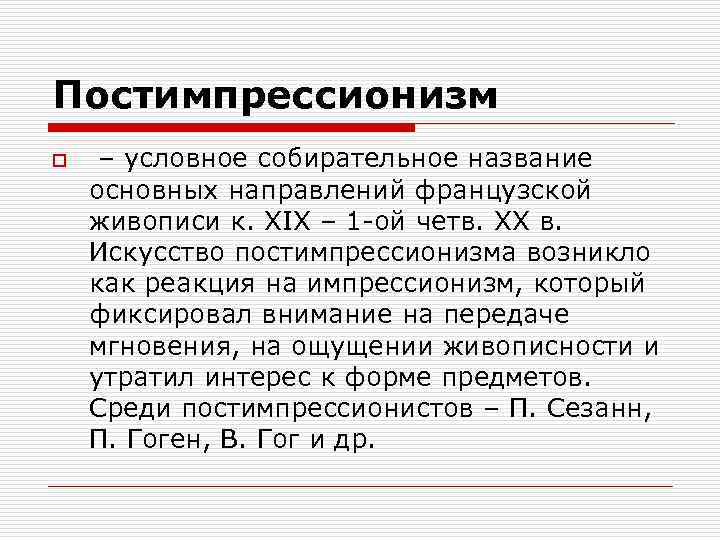 Постимпрессионизм

– условное собирательное название основных направлений французской живописи к. XIX – 1-ой четв. XX в. Искусство постимпрессионизма возникло как реакция на импрессионизм, который фиксировал внимание на передаче мгновения, на ощущении живописности и утратил интерес к форме предметов. Среди постимпрессионистов – П. Сезанн, П. Гоген, В. Гог и др.